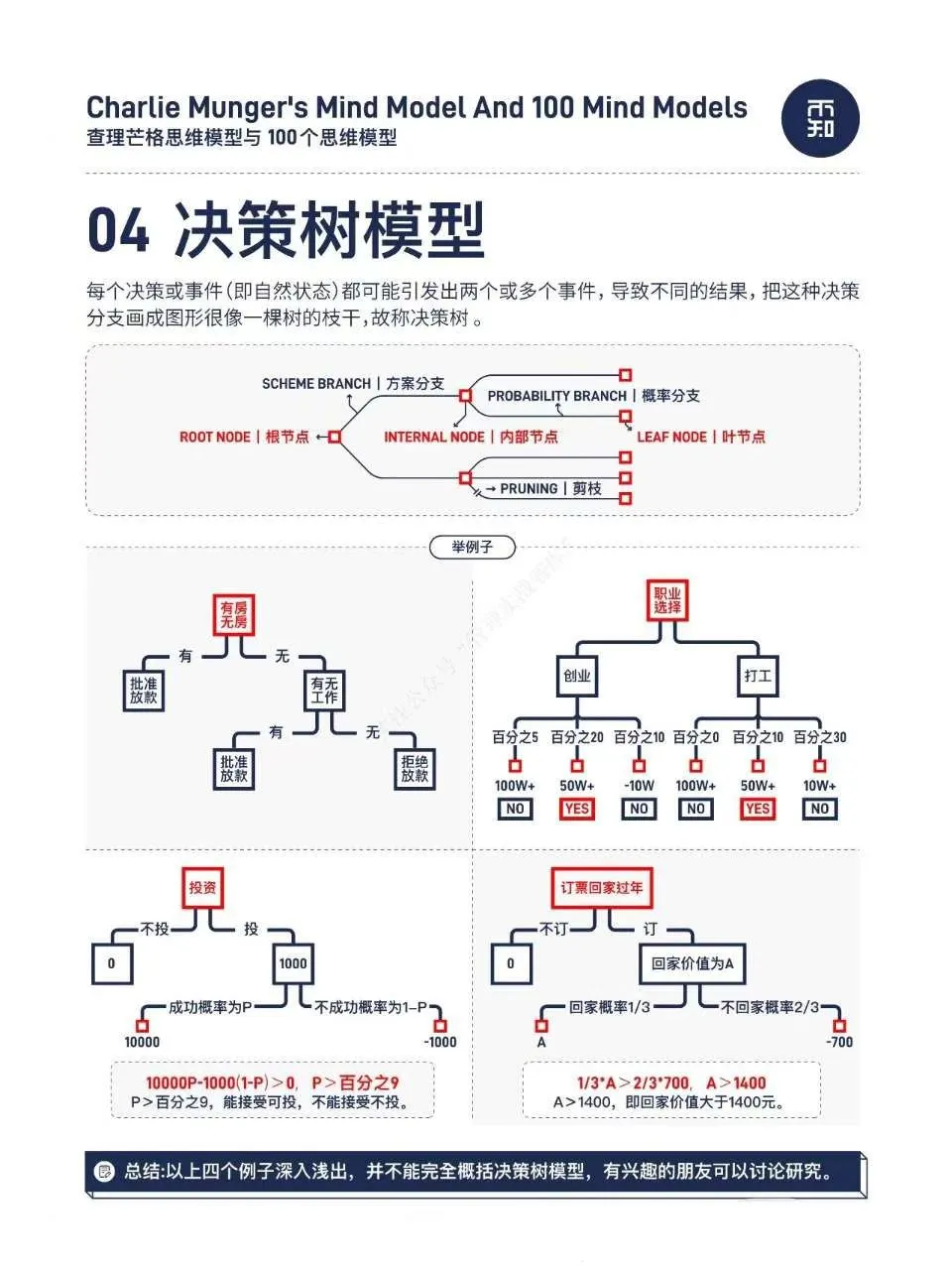 Charlie Munger's Mind Model And 100 Mind Models
查理芒格思维模型与 100个思维模型

不知

04 决策树模型

每个决策或事件(即自然状态)都可能引发出两个或多个事件，导致不同的结果，把这种决策分支画成图形很像一棵树的枝干，故称决策树。

SCHEME BRANCH | 方案分支
PROBABILITY BRANCH | 概率分支
ROOT NODE | 根节点
INTERNAL NODE | 内部节点
LEAF NODE | 叶节点
PRUNING | 剪枝

举例子

有房无房
有
无
批准放款
有无工作
有
无
批准放款
拒绝放款

职业选择
创业
打工
百分之5 百分之20 百分之10 百分之0 百分之10 百分之30
100W+ 50W+ -10W 100W+ 50W+ 10W+
NO YES NO NO YES NO

投资
不投
投
0
1000
成功概率为P
不成功概率为1-P
10000
-1000
10000P-1000(1-P)＞0, P＞百分之9
P＞百分之9，能接受可投，不能接受不投。

订票回家过年
不订
订
0
回家价值为A
回家概率1/3
不回家概率2/3
A
-700
1/3*A＞2/3*700, A＞1400
A＞1400，即回家价值大于1400元。

总结:以上四个例子深入浅出，并不能完全概括决策树模型，有兴趣的朋友可以讨论研究。